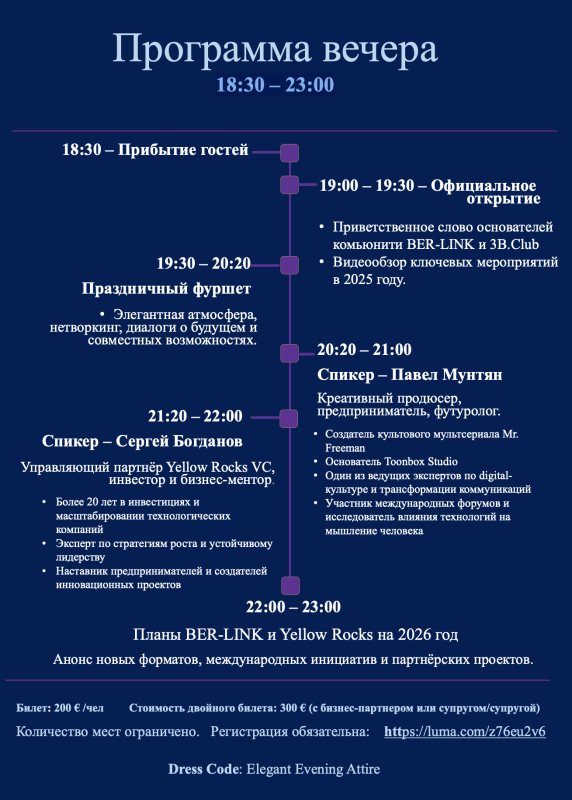 Программа вечера
18:30 – 23:00

18:30 – Прибытие гостей

19:00 – 19:30 – Официальное открытие

• Приветственное слово основателей комьюнити BER-LINK и 3B.Club
• Видеообзор ключевых мероприятий в 2025 году.

19:30 – 20:20

Праздничный фуршет

• Элегантная атмосфера, нетворкинг, диалоги о будущем и совместных возможностях.

20:20 – 21:00

Спикер – Павел Мунтян

Креативный продюсер, предприниматель, футуролог.

• Создатель культового мультсериала Mr. Freeman
• Основатель Toonbox Studio
• Один из ведущих экспертов по digital-культуре и трансформации коммуникаций
• Участник международных форумов и исследователь влияния технологий на мышление человека

21:20 – 22:00

Спикер – Сергей Богданов

Управляющий партнёр Yellow Rocks VC, инвестор и бизнес-ментор.

• Более 20 лет в инвестициях и масштабировании технологических компаний
• Эксперт по стратегиям роста и устойчивому лидерству
• Наставник предпринимателей и создателей инновационных проектов

22:00 – 23:00

Планы BER-LINK и Yellow Rocks на 2026 год

Анонс новых форматов, международных инициатив и партнёрских проектов.

Билет: 200 € /чел Стоимость двойного билета: 300 € (с бизнес-партнером или супругом/супругой)

Количество мест ограничено. Регистрация обязательна: https://luma.com/z76eu2v6

Dress Code: Elegant Evening Attire